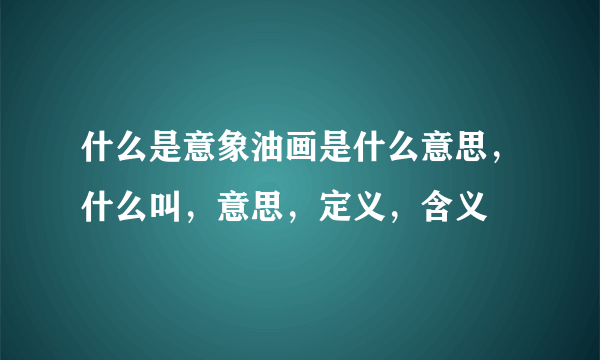 什么是意象油画是什么意思，什么叫，意思，定义，含义